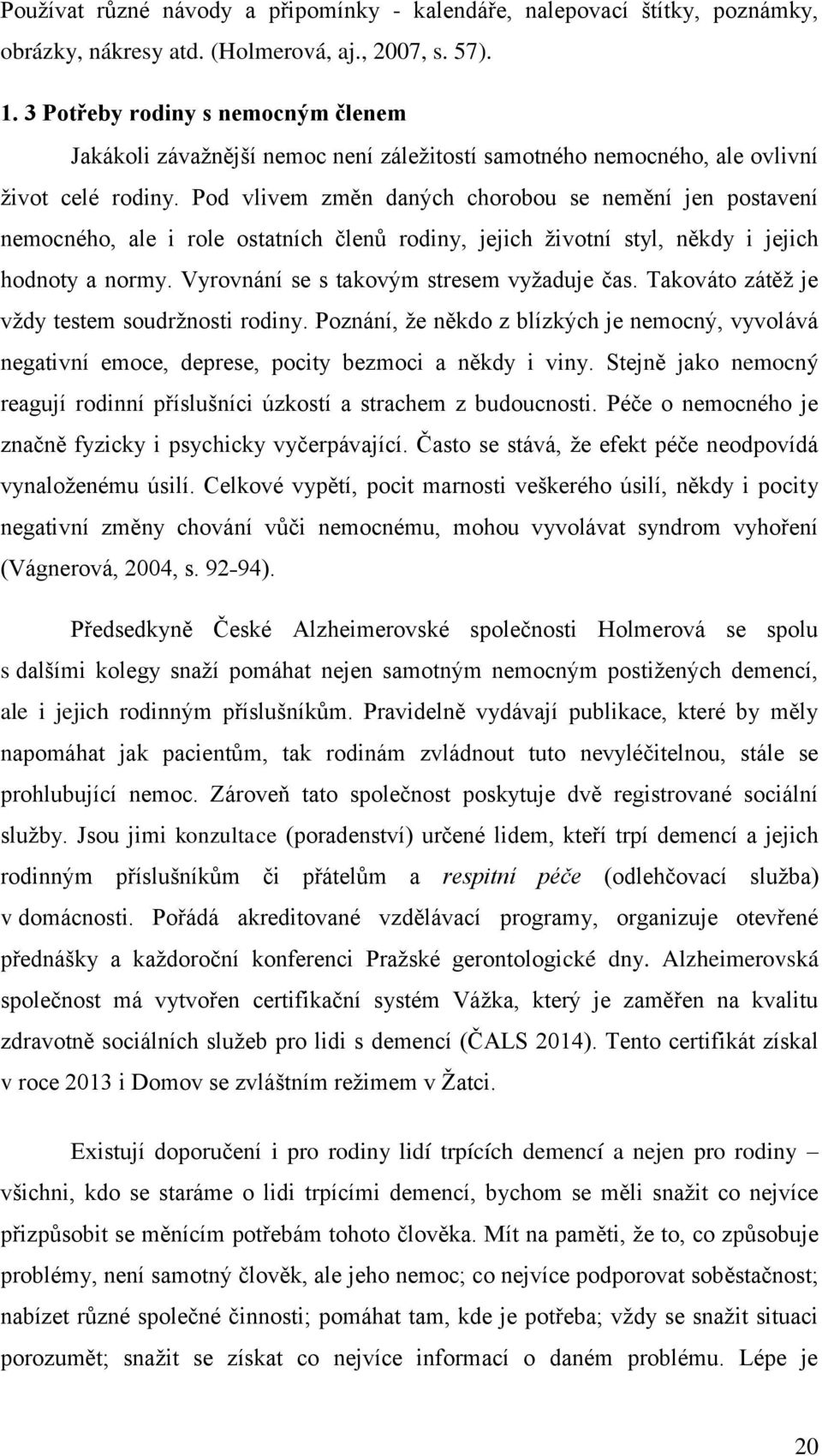 Používat různé návody a připomínky - kalendáře, nalepovací štítky, poznámky, obrázky, nákresy atd. (Holmerová, aj., 2007, s. 57).

1. 3 Potřeby rodiny s nemocným členem

Jakákoli závažnější nemoc není záležitostí samotného nemocného, ale ovlivní život celé rodiny. Pod vlivem změn daných chorobou se nemění jen postavení nemocného, ale i role ostatních členů rodiny, jejich životní styl, někdy i jejich hodnoty a normy. Vyrovnání se s takovým stresem vyžaduje čas. Takováto zátěž je vždy testem soudržnosti rodiny. Poznání, že někdo z blízkých je nemocný, vyvolává negativní emoce, deprese, pocity bezmoci a někdy i viny. Stejně jako nemocný reagují rodinní příslušníci úzkostí a strachem z budoucnosti. Péče o nemocného je značně fyzicky i psychicky vyčerpávající. Často se stává, že efekt péče neodpovídá vynaloženému úsilí. Celkové vypětí, pocit marnosti veškerého úsilí, někdy i pocity negativní změny chování vůči nemocnému, mohou vyvolávat syndrom vyhoření (Vágnerová, 2004, s. 92-94).

Předsedkyně České Alzheimerovské společnosti Holmerová se spolu s dalšími kolegy snaží pomáhat nejen samotným nemocným postižených demencí, ale i jejich rodinným příslušníkům. Pravidelně vydávají publikace, které by měly napomáhat jak pacientům, tak rodinám zvládnout tuto nevyléčitelnou, stále se prohlubující nemoc. Zároveň tato společnost poskytuje dvě registrované sociální služby. Jsou jimi konzultace (poradenství) určené lidem, kteří trpí demencí a jejich rodinným příslušníkům či přátelům a respitní péče (odlehčovací služba) v domácnosti. Pořádá akreditované vzdělávací programy, organizuje otevřené přednášky a každoroční konferenci Pražské gerontologické dny. Alzheimerovská společnost má vytvořen certifikační systém Vážka, který je zaměřen na kvalitu zdravotně sociálních služeb pro lidi s demencí (ČALS 2014). Tento certifikát získal v roce 2013 i Domov se zvláštním režimem v Žatci.

Existují doporučení i pro rodiny lidí trpících demencí a nejen pro rodiny – všichni, kdo se staráme o lidi trpícími demencí, bychom se měli snažit co nejvíce přizpůsobit se měnícím potřebám tohoto člověka. Mít na paměti, že to, co způsobuje problémy, není samotný člověk, ale jeho nemoc; co nejvíce podporovat soběstačnost; nabízet různé společné činnosti; pomáhat tam, kde je potřeba; vždy se snažit situaci porozumět; snažit se získat co nejvíce informací o daném problému. Lépe je

20